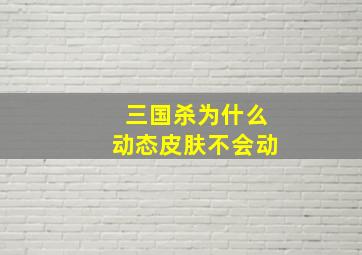 三国杀为什么
动态皮肤不会动